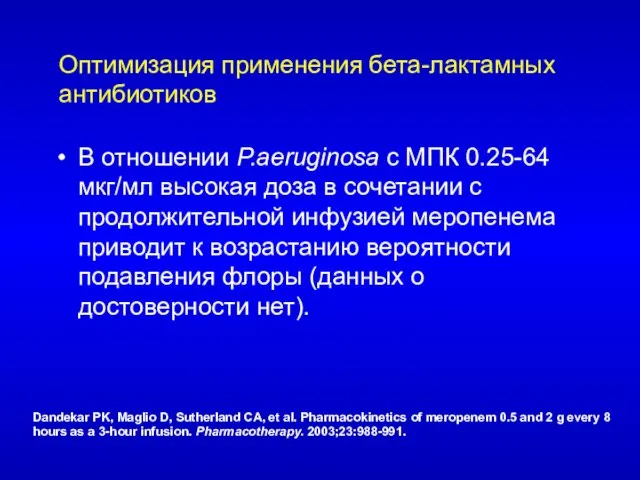 Оптимизация применения бета-лактамных антибиотиков

• В отношении P.aeruginosa с МПК 0.25-64 мкг/мл высокая доза в сочетании с продолжительной инфузией меропенема приводит к возрастанию вероятности подавления флоры (данных о достоверности нет).

Dandekar PK, Maglio D, Sutherland CA, et al. Pharmacokinetics of meropenem 0.5 and 2 g every 8 hours as a 3-hour infusion. Pharmacotherapy. 2003;23:988-991.